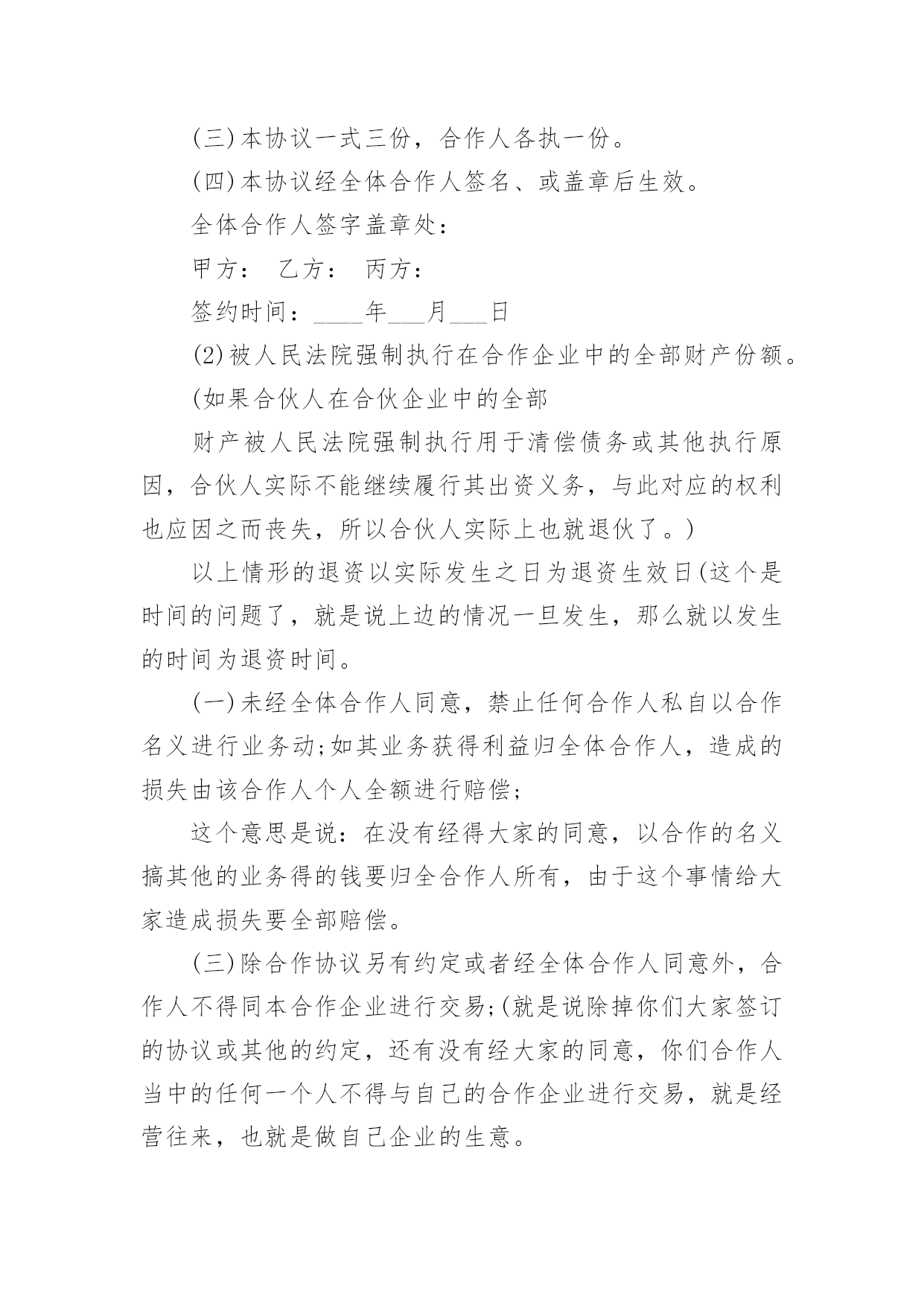 (三)本协议一式三份，合作人各执一份。

(四)本协议经全体合作人签名、或盖章后生效。

全体合作人签字盖章处：

甲方： 乙方： 丙方：

签约时间：____年___月___日

(2)被人民法院强制执行在合作企业中的全部财产份额。

(如果合伙人在合伙企业中的全部

财产被人民法院强制执行用于清偿债务或其他执行原因，合伙人实际不能继续履行其出资义务，与此对应的权利也应因之而丧失，所以合伙人实际上也就退伙了。)

以上情形的退资以实际发生之日为退资生效日(这个是时间的问题了，就是说上边的情况一旦发生，那么就以发生的时间为退资时间。

(一)未经全体合作人同意，禁止任何合作人私自以合作名义进行业务动;如其业务获得利益归全体合作人，造成的损失由该合作人个人全额进行赔偿;

这个意思是说：在没有经得大家的同意，以合作的名义搞其他的业务得的钱要归全合作人所有，由于这个事情给大家造成损失要全部赔偿。

(三)除合作协议另有约定或者经全体合作人同意外，合作人不得同本合作企业进行交易;(就是说除掉你们大家签订的协议或其他的约定，还有没有经大家的同意，你们合作人当中的任何一个人不得与自己的合作企业进行交易，就是经营往来，也就是做自己企业的生意。